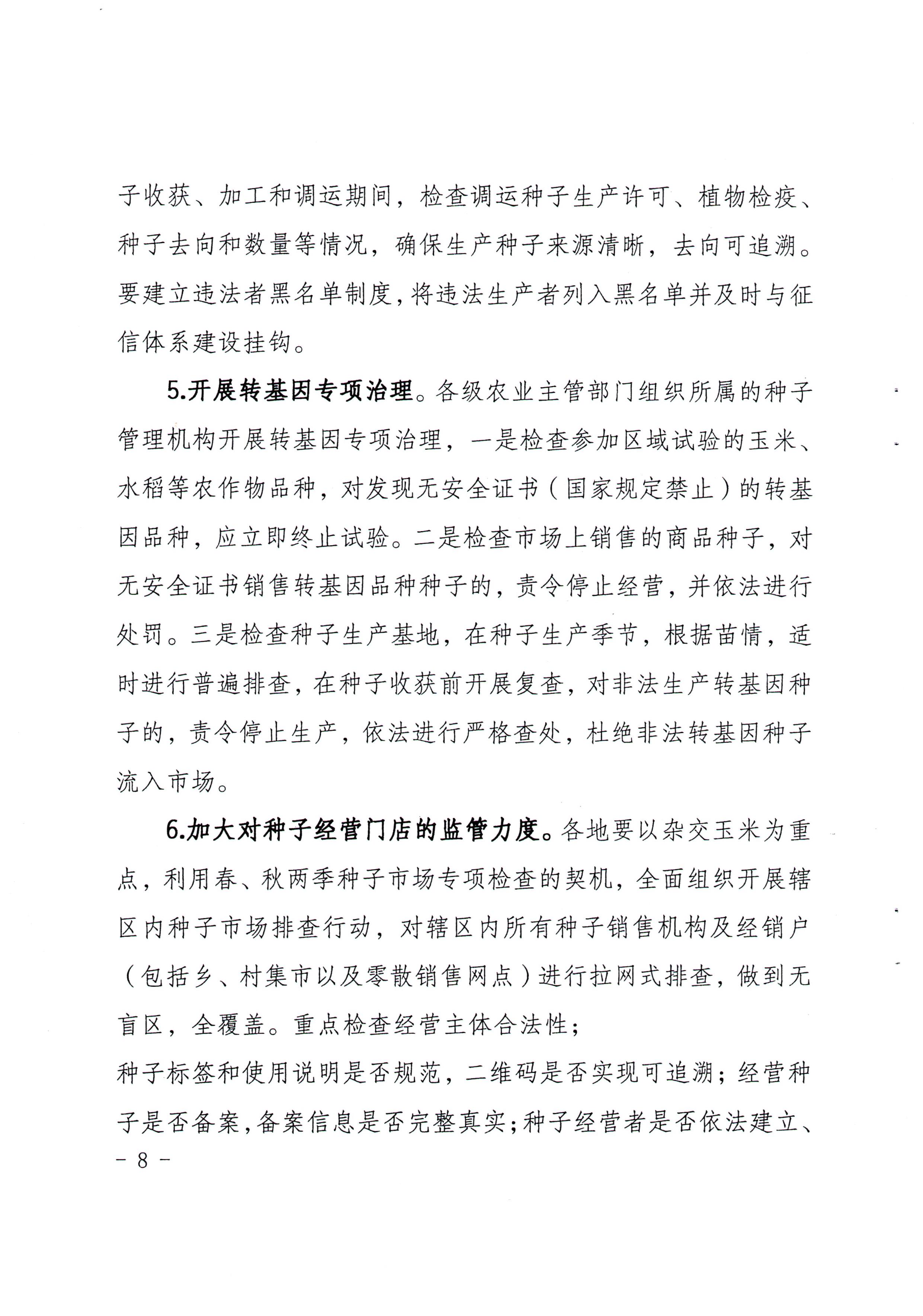 子收获、加工和调运期间，检查调运种子生产许可、植物检疫、种子去向和数量等情况，确保生产种子来源清晰，去向可追溯。要建立违法者黑名单制度，将违法生产者列入黑名单并及时与征信体系建设挂钩。

5.开展转基因专项治理。各级农业主管部门组织所属的种子管理机构开展转基因专项治理，一是检查参加区域试验的玉米、水稻等农作物品种，对发现无安全证书（国家规定禁止）的转基因品种，应立即终止试验。二是检查市场上销售的商品种子，对无安全证书销售转基因品种种子的，责令停止经营，并依法进行处罚。三是检查种子生产基地，在种子生产季节，根据苗情，适时进行普遍排查，在种子收获前开展复查，对非法生产转基因种子的，责令停止生产，依法进行严格查处，杜绝非法转基因种子流入市场。

6.加大对种子经营门店的监管力度。各地要以杂交玉米为重点，利用春、秋两季种子市场专项检查的契机，全面组织开展辖区内种子市场排查行动，对辖区内所有种子销售机构及经销户（包括乡、村集市以及零散销售网点）进行拉网式排查，做到无盲区，全覆盖。重点检查经营主体合法性；
种子标签和使用说明是否规范，二维码是否实现可追溯；经营种子是否备案，备案信息是否完整真实；种子经营者是否依法建立、

- 8 -